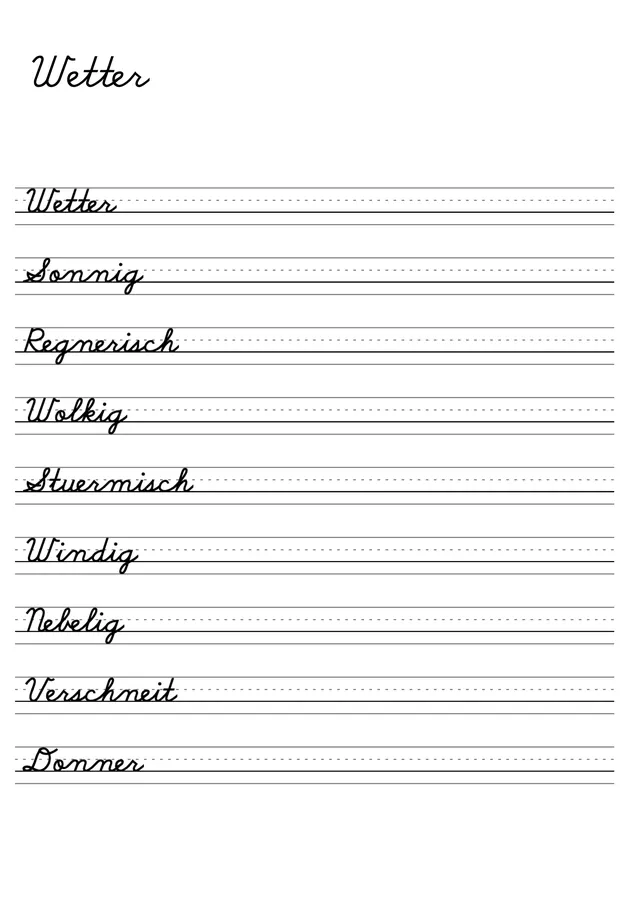 Wetter

Wetter

Sonnig

Regnerisch

Wolkig

Stuermisch

Windig

Nebelig

Verschneit

Donner